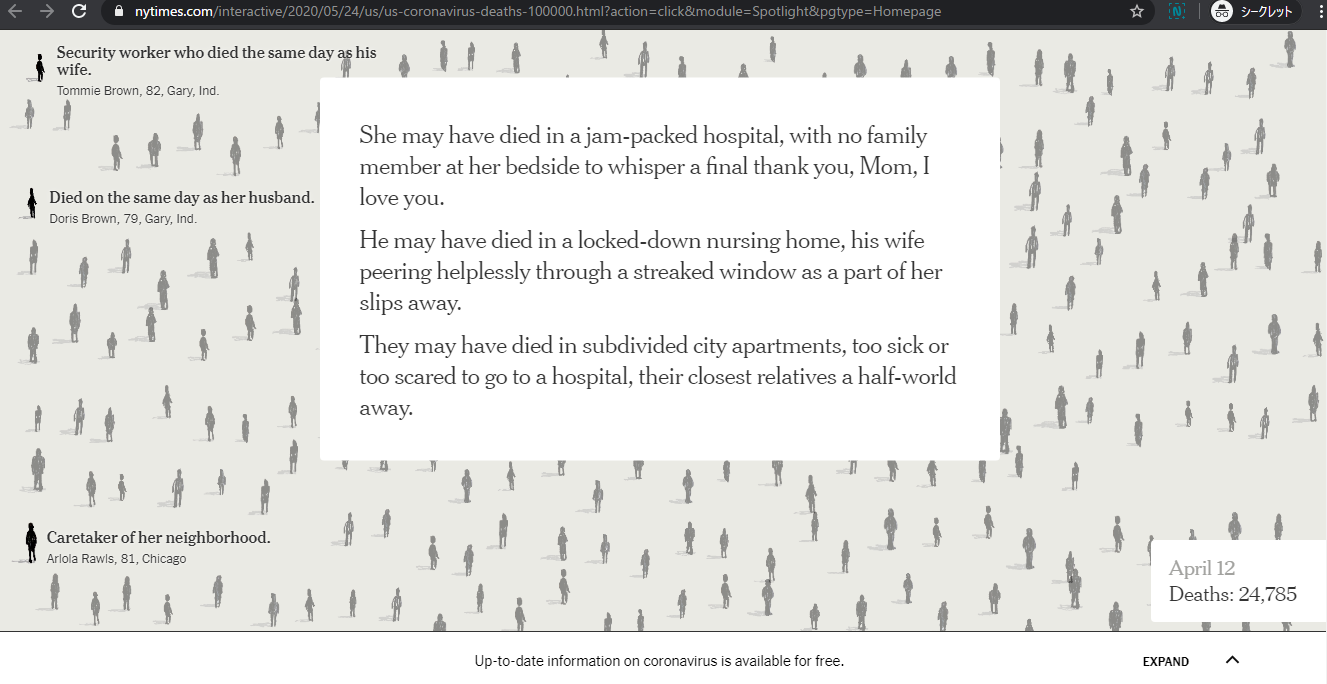 nytimes.com/interactive/2020/05/24/us/us-coronavirus-deaths-100000.html?action=click&module=Spotlight&pgtype=Homepage

シークレット

Security worker who died the same day as his wife.
Tommie Brown, 82, Gary, Ind.

Died on the same day as her husband.
Doris Brown, 79, Gary, Ind.

Caretaker of her neighborhood.
Arlola Rawls, 81, Chicago

She may have died in a jam-packed hospital, with no family member at her bedside to whisper a final thank you, Mom, I love you.

He may have died in a locked-down nursing home, his wife peering helplessly through a streaked window as a part of her slips away.

They may have died in subdivided city apartments, too sick or too scared to go to a hospital, their closest relatives a half-world away.

April 12
Deaths: 24,785

Up-to-date information on coronavirus is available for free.

EXPAND